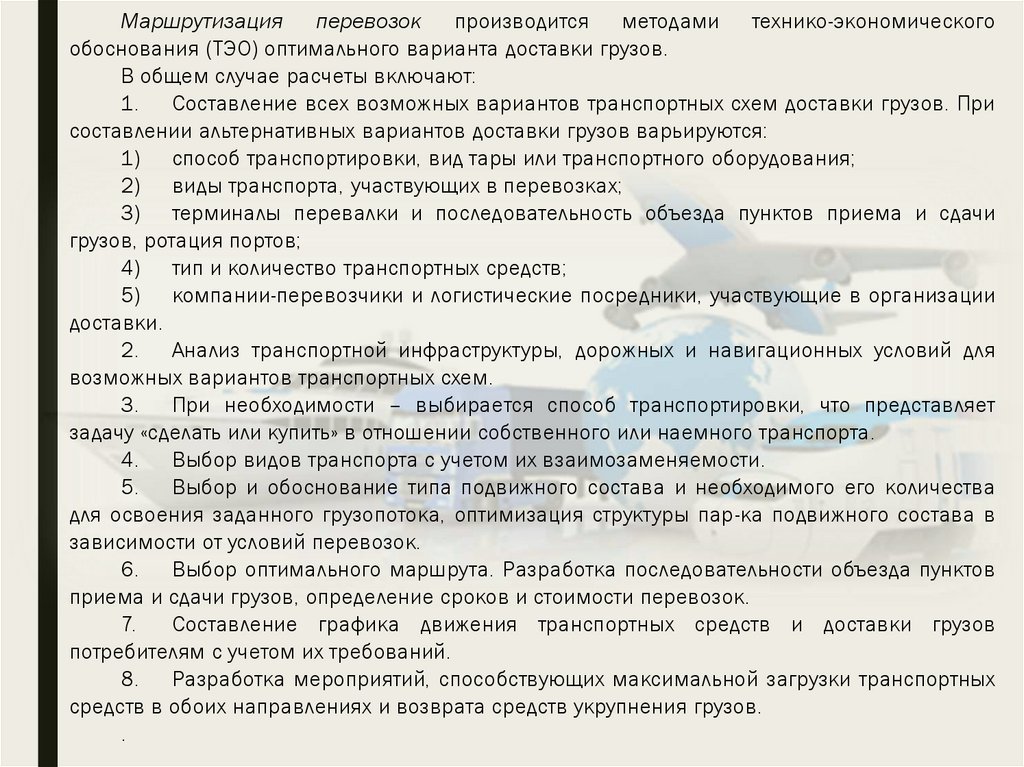 Маршрутизация перевозок производится методами технико-экономического обоснования (ТЭО) оптимального варианта доставки грузов.

В общем случае расчеты включают:

1. Составление всех возможных вариантов транспортных схем доставки грузов. При составлении альтернативных вариантов доставки грузов варьируются:

1) способ транспортировки, вид тары или транспортного оборудования;

2) виды транспорта, участвующих в перевозках;

3) терминалы перевалки и последовательность объезда пунктов приема и сдачи грузов, ротация портов;

4) тип и количество транспортных средств;

5) компании-перевозчики и логистические посредники, участвующие в организации доставки.

2. Анализ транспортной инфраструктуры, дорожных и навигационных условий для возможных вариантов транспортных схем.

3. При необходимости – выбирается способ транспортировки, что представляет задачу «сделать или купить» в отношении собственного или наемного транспорта.

4. Выбор видов транспорта с учетом их взаимозаменяемости.

5. Выбор и обоснование типа подвижного состава и необходимого его количества для освоения заданного грузопотока, оптимизация структуры пар-ка подвижного состава в зависимости от условий перевозок.

6. Выбор оптимального маршрута. Разработка последовательности объезда пунктов приема и сдачи грузов, определение сроков и стоимости перевозок.

7. Составление графика движения транспортных средств и доставки грузов потребителям с учетом их требований.

8. Разработка мероприятий, способствующих максимальной загрузки транспортных средств в обоих направлениях и возврата средств укрупнения грузов.

.